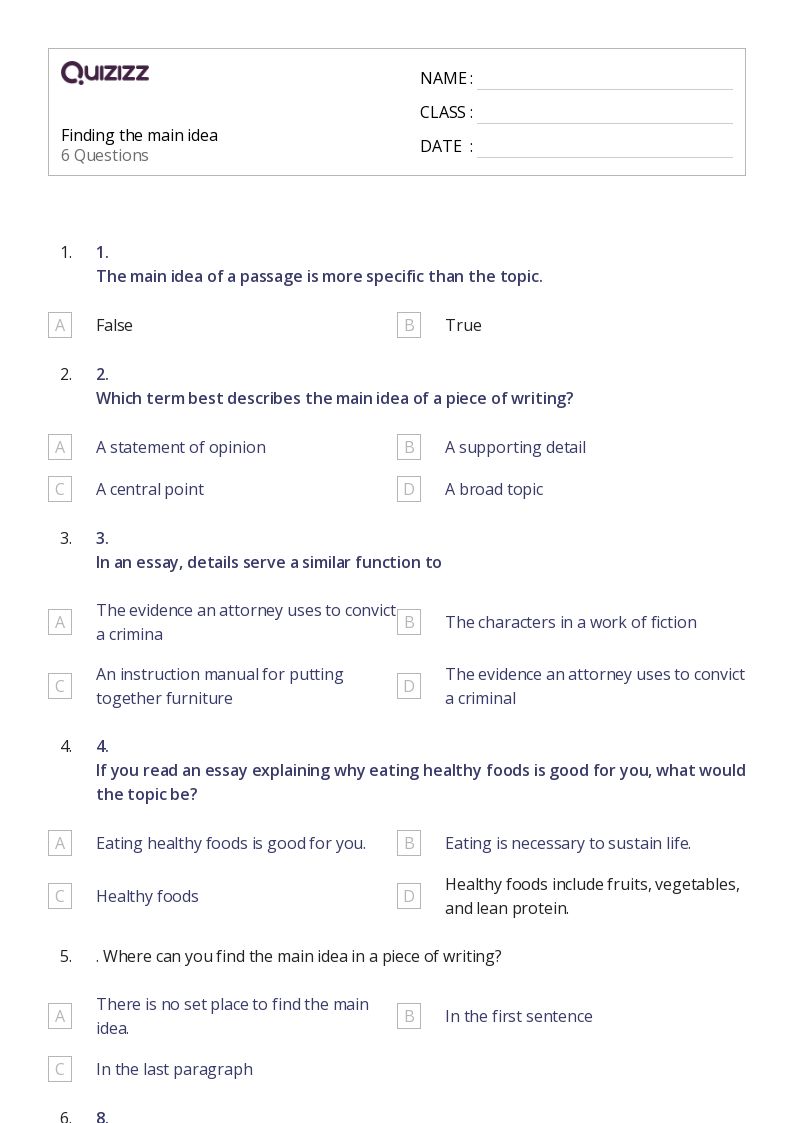 QUIZIZZ

Finding the main idea
6 Questions

NAME :
CLASS :
DATE :

1. 1.
The main idea of a passage is more specific than the topic.

A False
B True

2. 2.
Which term best describes the main idea of a piece of writing?

A A statement of opinion
B A supporting detail
C A central point
D A broad topic

3. 3.
In an essay, details serve a similar function to

A The evidence an attorney uses to convict a crimina
B The characters in a work of fiction
C An instruction manual for putting together furniture
D The evidence an attorney uses to convict a criminal

4. 4.
If you read an essay explaining why eating healthy foods is good for you, what would the topic be?

A Eating healthy foods is good for you.
B Eating is necessary to sustain life.
C Healthy foods
D Healthy foods include fruits, vegetables, and lean protein.

5. . Where can you find the main idea in a piece of writing?

A There is no set place to find the main idea.
B In the first sentence
C In the last paragraph

6. 8.